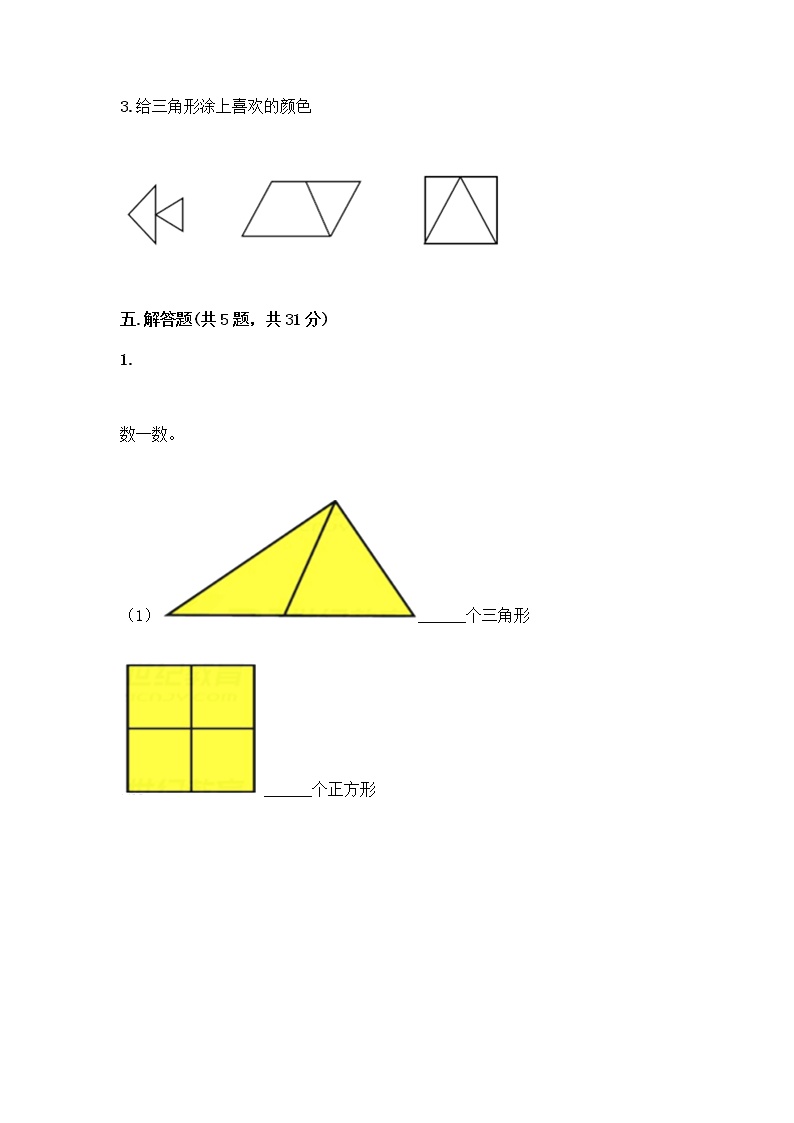 3.给三角形涂上喜欢的颜色

五.解答题(共5题，共31分)

1.

数一数。

（1） ____个三角形

____个正方形